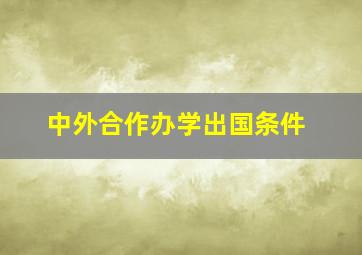 中外合作办学出国条件